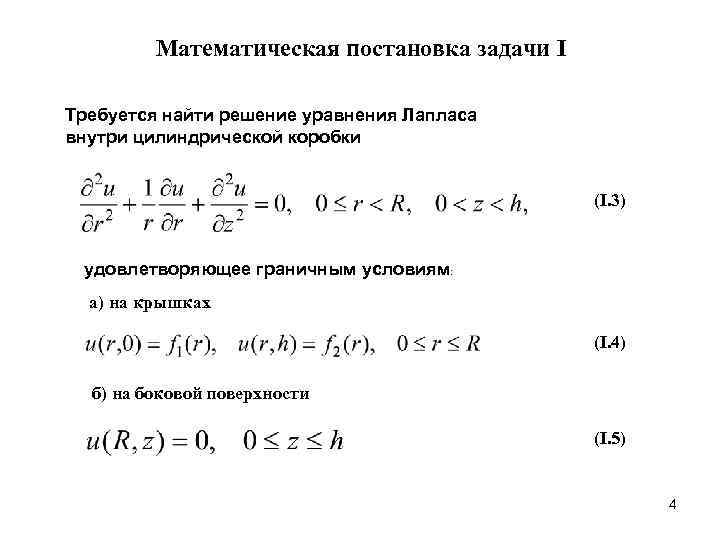 Математическая постановка задачи I

Требуется найти решение уравнения Лапласа внутри цилиндрической коробки

$\frac{\partial^2 u}{\partial r^2} + \frac{1}{r}\frac{\partial u}{\partial r} + \frac{\partial^2 u}{\partial z^2} = 0, \quad 0 \le r < R, \quad 0 < z < h,$ (I.3)

удовлетворяющее граничным условиям:

а) на крышках

$u(r,0) = f_1(r), \quad u(r,h) = f_2(r), \quad 0 \le r \le R$ (I.4)

б) на боковой поверхности

$u(R,z) = 0, \quad 0 \le z \le h$ (I.5)

4